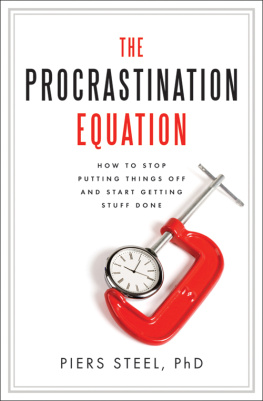 THE
PROCRASTINATION
EQUATION

HOW TO STOP
PUTTING THINGS OFF
AND START GETTING
STUFF DONE

PIERS STEEL, PhD